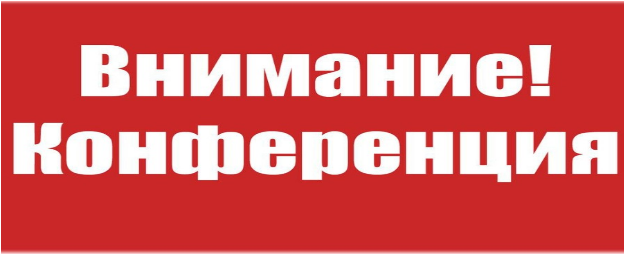 Внимание!
Конференция